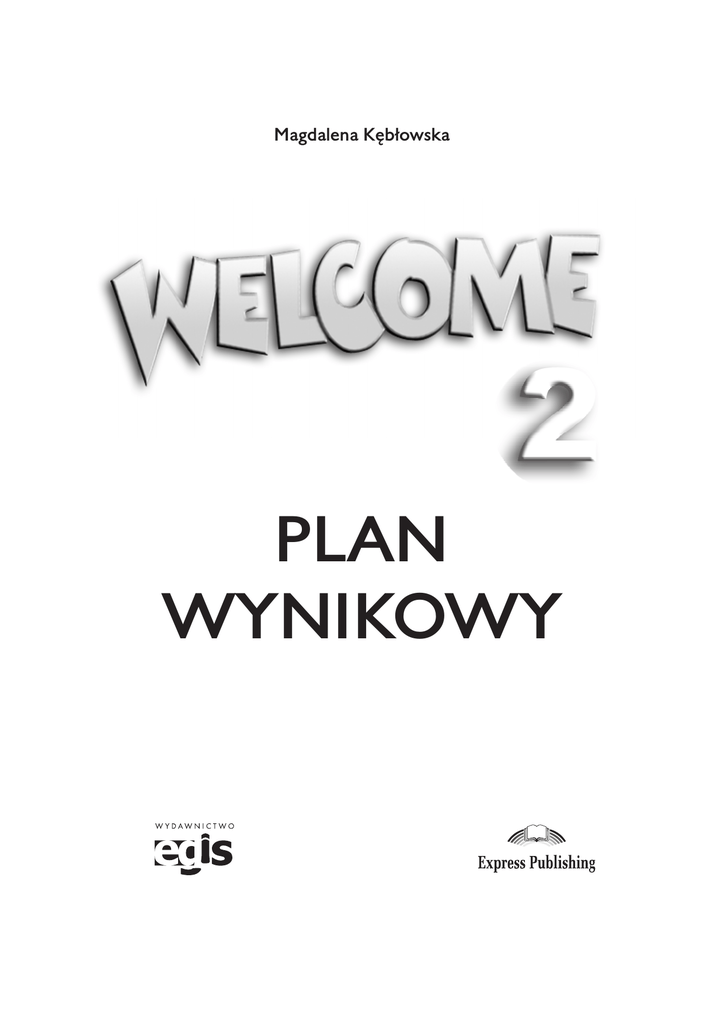 Magdalena Kębłowska

WELCOME
2

PLAN
WYNIKOWY

WYDAWNICTWO
egis

Express Publishing